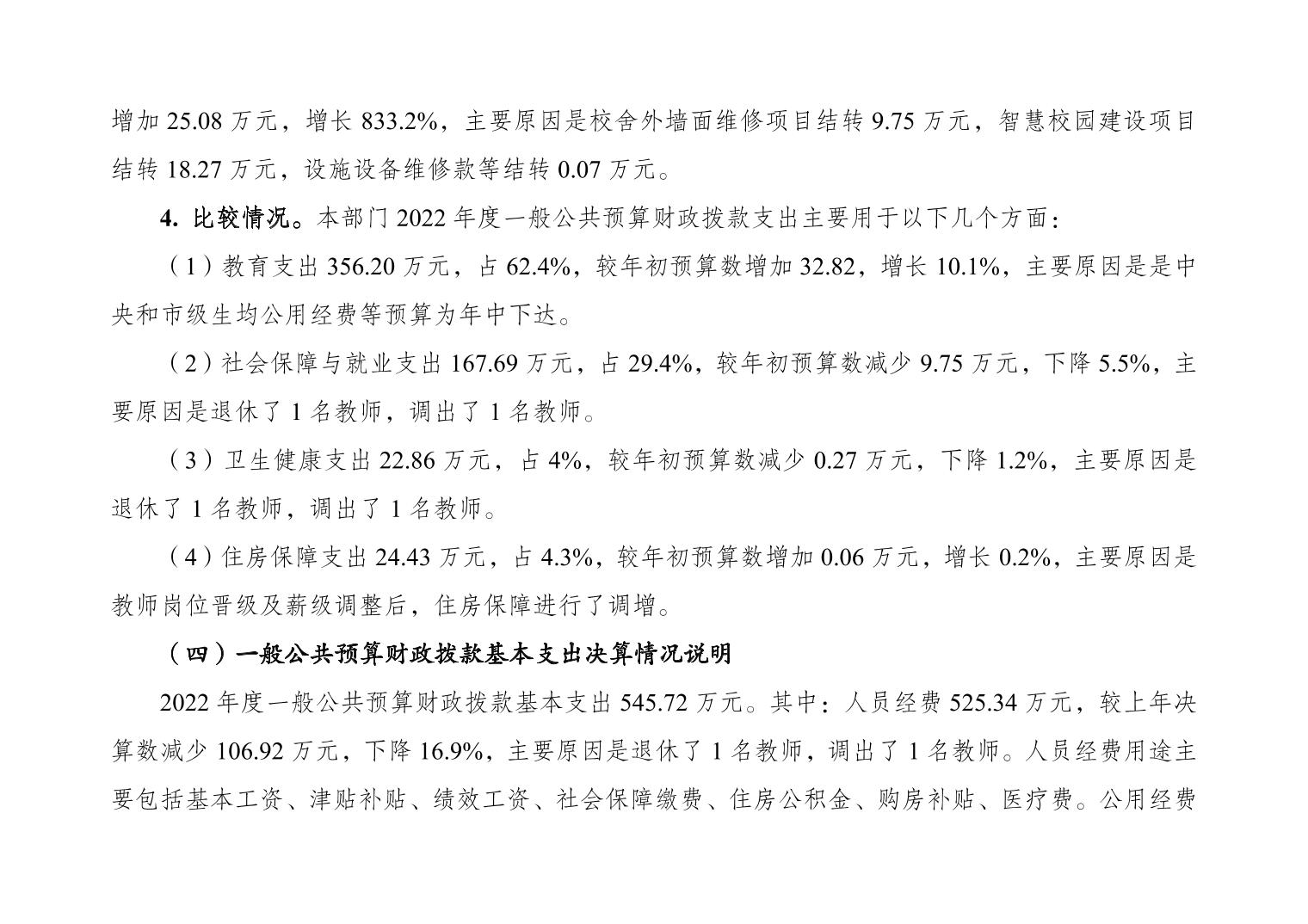 增加 25.08 万元，增长 833.2%，主要原因是校舍外墙面维修项目结转 9.75 万元，智慧校园建设项目结转 18.27 万元，设施设备维修款等结转 0.07 万元。

4. 比较情况。本部门 2022 年度一般公共预算财政拨款支出主要用于以下几个方面：

（1）教育支出 356.20 万元，占 62.4%，较年初预算数增加 32.82，增长 10.1%，主要原因是是中央和市级生均公用经费等预算为年中下达。

（2）社会保障与就业支出 167.69 万元，占 29.4%，较年初预算数减少 9.75 万元，下降 5.5%，主要原因是退休了 1 名教师，调出了 1 名教师。

（3）卫生健康支出 22.86 万元，占 4%，较年初预算数减少 0.27 万元，下降 1.2%，主要原因是退休了 1 名教师，调出了 1 名教师。

（4）住房保障支出 24.43 万元，占 4.3%，较年初预算数增加 0.06 万元，增长 0.2%，主要原因是教师岗位晋级及薪级调整后，住房保障进行了调增。

（四）一般公共预算财政拨款基本支出决算情况说明

2022 年度一般公共预算财政拨款基本支出 545.72 万元。其中：人员经费 525.34 万元，较上年决算数减少 106.92 万元，下降 16.9%，主要原因是退休了 1 名教师，调出了 1 名教师。人员经费用途主要包括基本工资、津贴补贴、绩效工资、社会保障缴费、住房公积金、购房补贴、医疗费。公用经费